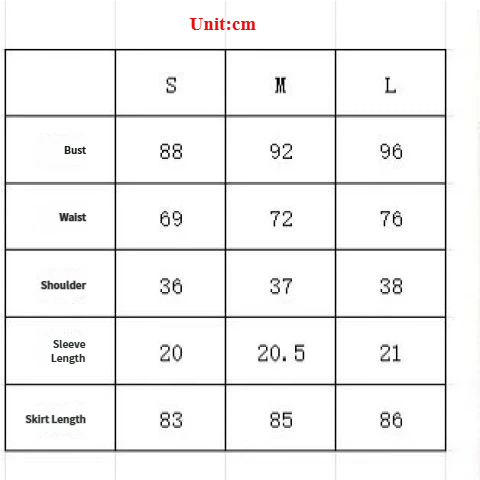 Unit:cm

| | S | M | L |
|---|---|---|---|
| Bust | 88 | 92 | 96 |
| Waist | 69 | 72 | 76 |
| Shoulder | 36 | 37 | 38 |
| Sleeve Length | 20 | 20.5 | 21 |
| Skirt Length | 83 | 85 | 86 |